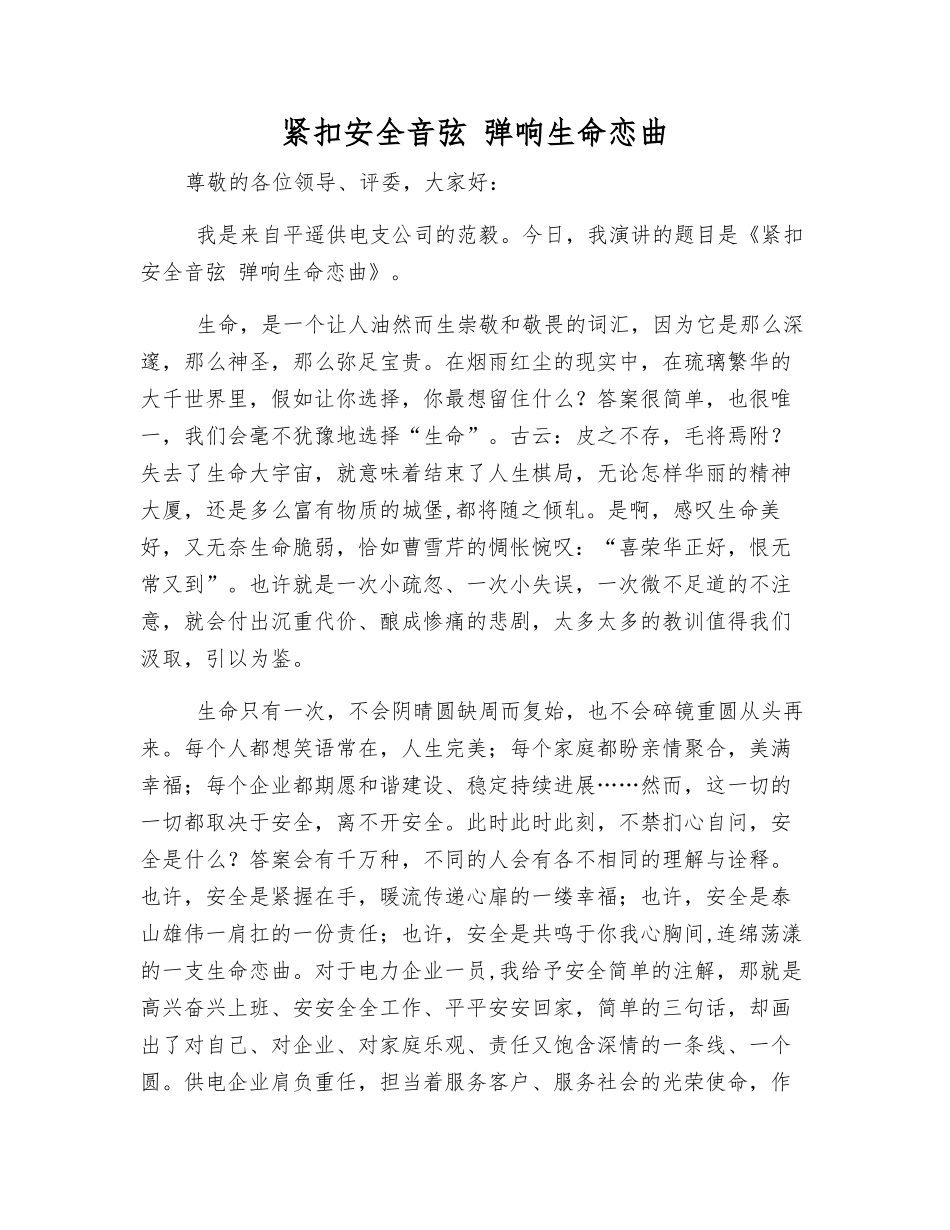 紧扣安全音弦 弹响生命恋曲

尊敬的各位领导、评委，大家好：

我是来自平遥供电支公司的范毅。今日，我演讲的题目是《紧扣安全音弦 弹响生命恋曲》。

生命，是一个让人油然而生崇敬和敬畏的词汇，因为它是那么深邃，那么神圣，那么弥足宝贵。在烟雨红尘的现实中，在琉璃繁华的大千世界里，假如让你选择，你最想留住什么？答案很简单，也很唯一，我们会毫不犹豫地选择“生命”。古云：皮之不存，毛将焉附？失去了生命大宇宙，就意味着结束了人生棋局，无论怎样华丽的精神大厦，还是多么富有物质的城堡,都将随之倾轧。是啊，感叹生命美好，又无奈生命脆弱，恰如曹雪芹的惆怅惋叹：“喜荣华正好，恨无常又到”。也许就是一次小疏忽、一次小失误，一次微不足道的不注意，就会付出沉重代价、酿成惨痛的悲剧，太多太多的教训值得我们汲取，引以为鉴。

生命只有一次，不会阴晴圆缺周而复始，也不会碎镜重圆从头再来。每个人都想笑语常在，人生完美；每个家庭都盼亲情聚合，美满幸福；每个企业都期愿和谐建设、稳定持续进展……然而，这一切的一切都取决于安全，离不开安全。此时此时此刻，不禁扪心自问，安全是什么？答案会有千万种，不同的人会有各不相同的理解与诠释。也许，安全是紧握在手，暖流传递心扉的一缕幸福；也许，安全是泰山雄伟一肩扛的一份责任；也许，安全是共鸣于你我心胸间,连绵荡漾的一支生命恋曲。对于电力企业一员,我给予安全简单的注解，那就是高兴奋兴上班、安安全全工作、平平安安回家，简单的三句话，却画出了对自己、对企业、对家庭乐观、责任又饱含深情的一条线、一个圆。供电企业肩负重任，担当着服务客户、服务社会的光荣使命，作